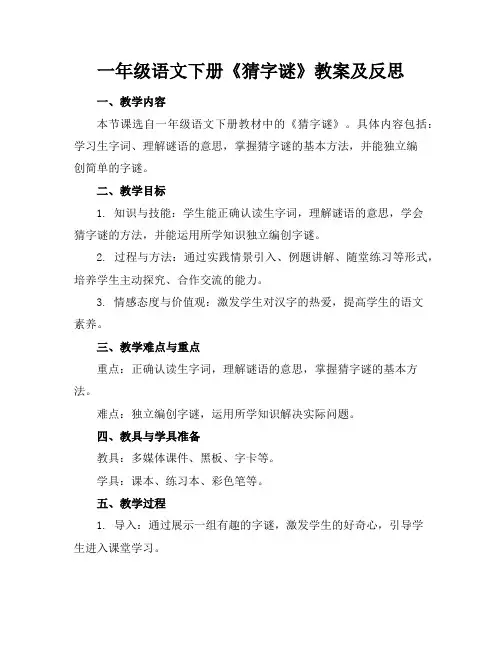 一年级语文下册《猜字谜》教案及反思

一、教学内容

本节课选自一年级语文下册教材中的《猜字谜》。具体内容包括：学习生字词、理解谜语的意思，掌握猜字谜的基本方法，并能独立编创简单的字谜。

二、教学目标

1. 知识与技能：学生能正确认读生字词，理解谜语的意思，学会猜字谜的方法，并能运用所学知识独立编创字谜。

2. 过程与方法：通过实践情景引入、例题讲解、随堂练习等形式，培养学生主动探究、合作交流的能力。

3. 情感态度与价值观：激发学生对汉字的热爱，提高学生的语文素养。

三、教学难点与重点

重点：正确认读生字词，理解谜语的意思，掌握猜字谜的基本方法。

难点：独立编创字谜，运用所学知识解决实际问题。

四、教具与学具准备

教具：多媒体课件、黑板、字卡等。

学具：课本、练习本、彩色笔等。

五、教学过程

1. 导入：通过展示一组有趣的字谜，激发学生的好奇心，引导学生进入课堂学习。